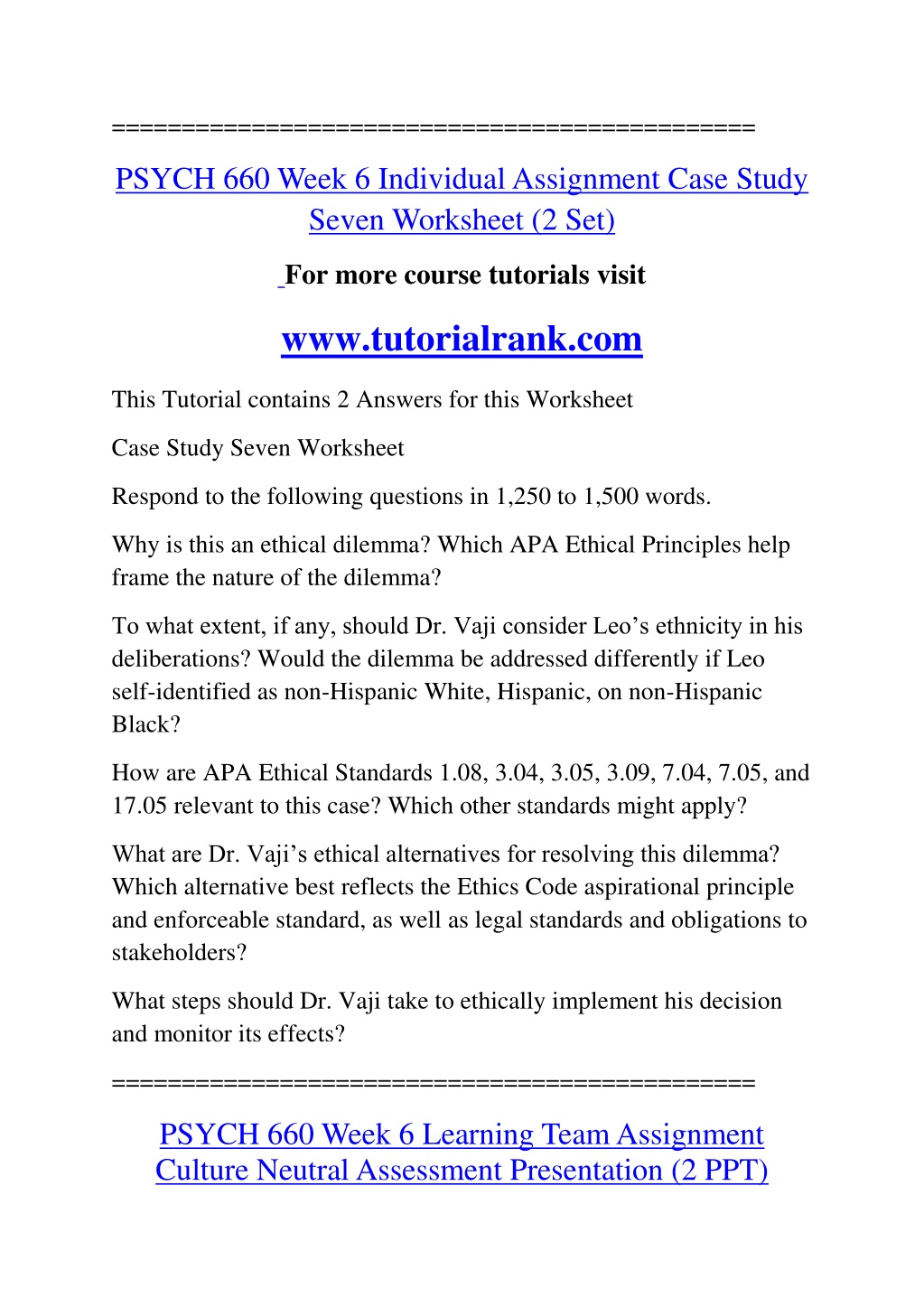 ==============================================

PSYCH 660 Week 6 Individual Assignment Case Study Seven Worksheet (2 Set)

For more course tutorials visit

www.tutorialrank.com

This Tutorial contains 2 Answers for this Worksheet

Case Study Seven Worksheet

Respond to the following questions in 1,250 to 1,500 words.

Why is this an ethical dilemma? Which APA Ethical Principles help frame the nature of the dilemma?

To what extent, if any, should Dr. Vaji consider Leo's ethnicity in his deliberations? Would the dilemma be addressed differently if Leo self-identified as non-Hispanic White, Hispanic, on non-Hispanic Black?

How are APA Ethical Standards 1.08, 3.04, 3.05, 3.09, 7.04, 7.05, and 17.05 relevant to this case? Which other standards might apply?

What are Dr. Vaji's ethical alternatives for resolving this dilemma? Which alternative best reflects the Ethics Code aspirational principle and enforceable standard, as well as legal standards and obligations to stakeholders?

What steps should Dr. Vaji take to ethically implement his decision and monitor its effects?

==============================================

PSYCH 660 Week 6 Learning Team Assignment Culture Neutral Assessment Presentation (2 PPT)